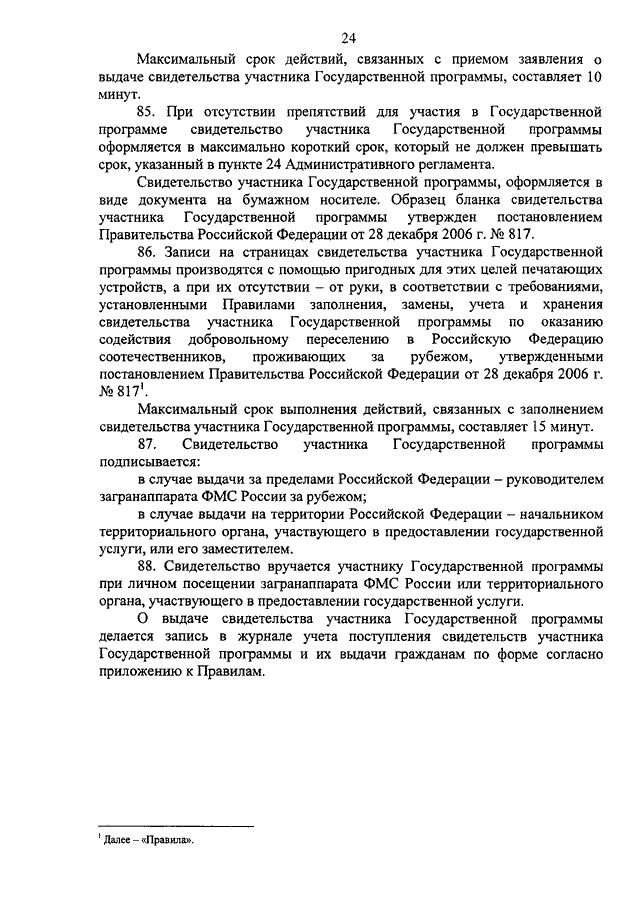 24

Максимальный срок действий, связанных с приемом заявления о выдаче свидетельства участника Государственной программы, составляет 10 минут.

85. При отсутствии препятствий для участия в Государственной программе свидетельство участника Государственной программы оформляется в максимально короткий срок, который не должен превышать срок, указанный в пункте 24 Административного регламента.

Свидетельство участника Государственной программы, оформляется в виде документа на бумажном носителе. Образец бланка свидетельства участника Государственной программы утвержден постановлением Правительства Российской Федерации от 28 декабря 2006 г. № 817.

86. Записи на страницах свидетельства участника Государственной программы производятся с помощью пригодных для этих целей печатающих устройств, а при их отсутствии – от руки, в соответствии с требованиями, установленными Правилами заполнения, замены, учета и хранения свидетельства участника Государственной программы по оказанию содействия добровольному переселению в Российскую Федерацию соотечественников, проживающих за рубежом, утвержденными постановлением Правительства Российской Федерации от 28 декабря 2006 г. № 817$^1$.

Максимальный срок выполнения действий, связанных с заполнением свидетельства участника Государственной программы, составляет 15 минут.

87. Свидетельство участника Государственной программы подписывается:

в случае выдачи за пределами Российской Федерации – руководителем загранаппарата ФМС России за рубежом;

в случае выдачи на территории Российской Федерации – начальником территориального органа, участвующего в предоставлении государственной услуги, или его заместителем.

88. Свидетельство вручается участнику Государственной программы при личном посещении загранаппарата ФМС России или территориального органа, участвующего в предоставлении государственной услуги.

О выдаче свидетельства участника Государственной программы делается запись в журнале учета поступления свидетельств участника Государственной программы и их выдачи гражданам по форме согласно приложению к Правилам.

$^1$ Далее – «Правила».